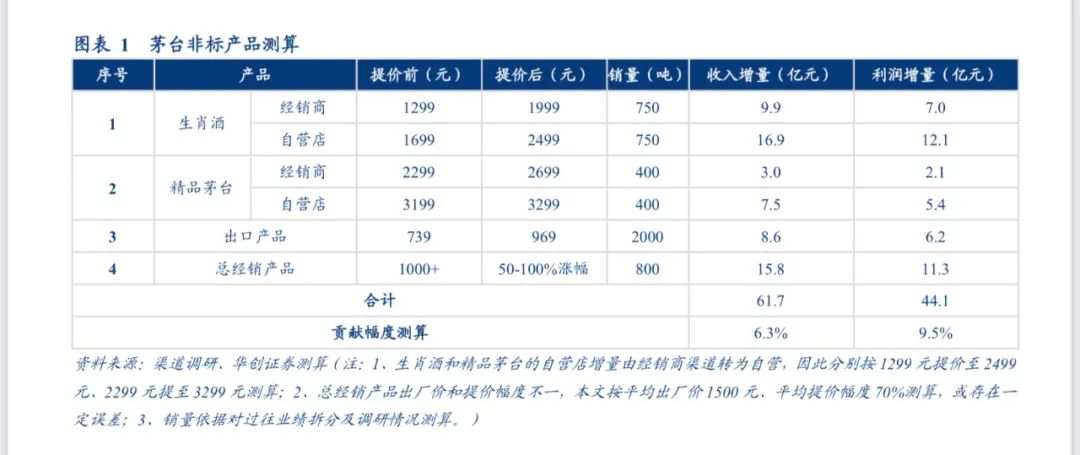 图表 1 茅台非标产品测算

| 序号 | 产品 | | 提价前（元） | 提价后（元） | 销量（吨） | 收入增量（亿元） | 利润增量（亿元） |
|---|---|---|---|---|---|---|---|
| 1 | 生肖酒 | 经销商 | 1299 | 1999 | 750 | 9.9 | 7.0 |
| | | 自营店 | 1699 | 2499 | 750 | 16.9 | 12.1 |
| 2 | 精品茅台 | 经销商 | 2299 | 2699 | 400 | 3.0 | 2.1 |
| | | 自营店 | 3199 | 3299 | 400 | 7.5 | 5.4 |
| 3 | 出口产品 | | 739 | 969 | 2000 | 8.6 | 6.2 |
| 4 | 总经销产品 | | 1000+ | 50-100%涨幅 | 800 | 15.8 | 11.3 |
| 合计 | | | | | | 61.7 | 44.1 |
| 贡献幅度测算 | | | | | | 6.3% | 9.5% |

资料来源：渠道调研、华创证券测算（注：1、生肖酒和精品茅台的自营店增量由经销商渠道转为自营，因此分别按 1299 元提价至 2499 元、2299 元提至 3299 元测算；2、总经销产品出厂价和提价幅度不一，本文按平均出厂价 1500 元、平均提价幅度 70%测算，或存在一定误差；3、销量依据对过往业绩拆分及调研情况测算。）